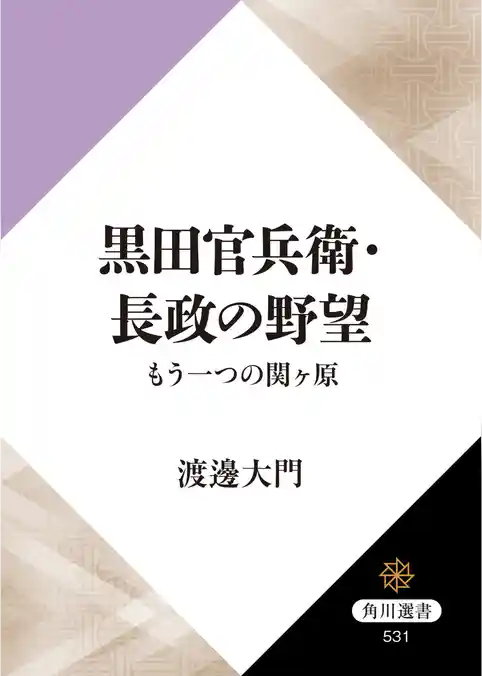 黒田官兵衛・長政の野望

もう一つの関ヶ原

渡邊大門

角川選書

531